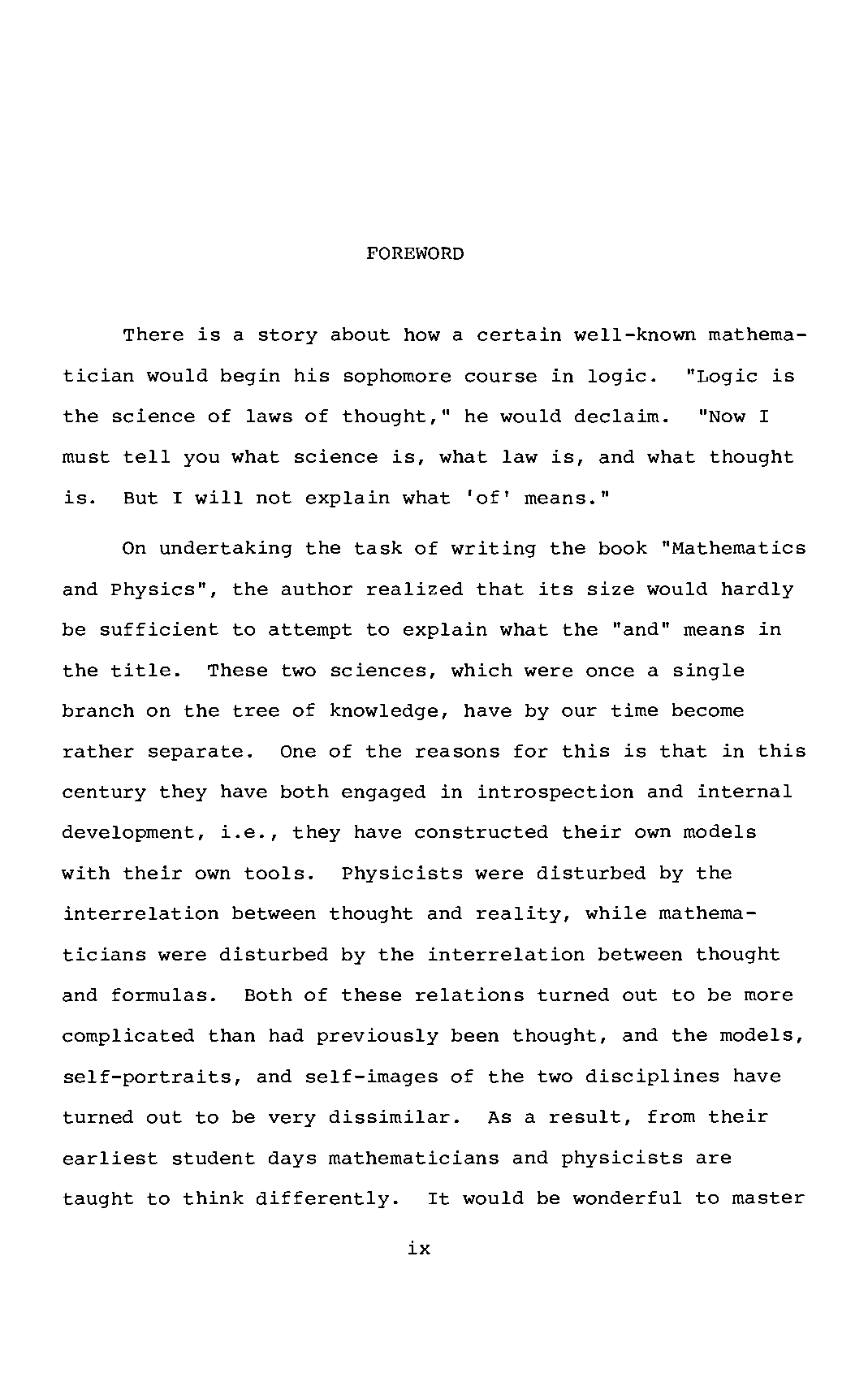 FOREWORD

There is a story about how a certain well-known mathematician would begin his sophomore course in logic. "Logic is the science of laws of thought," he would declaim. "Now I must tell you what science is, what law is, and what thought is. But I will not explain what 'of' means."

On undertaking the task of writing the book "Mathematics and Physics", the author realized that its size would hardly be sufficient to attempt to explain what the "and" means in the title. These two sciences, which were once a single branch on the tree of knowledge, have by our time become rather separate. One of the reasons for this is that in this century they have both engaged in introspection and internal development, i.e., they have constructed their own models with their own tools. Physicists were disturbed by the interrelation between thought and reality, while mathematicians were disturbed by the interrelation between thought and formulas. Both of these relations turned out to be more complicated than had previously been thought, and the models, self-portraits, and self-images of the two disciplines have turned out to be very dissimilar. As a result, from their earliest student days mathematicians and physicists are taught to think differently. It would be wonderful to master

ix